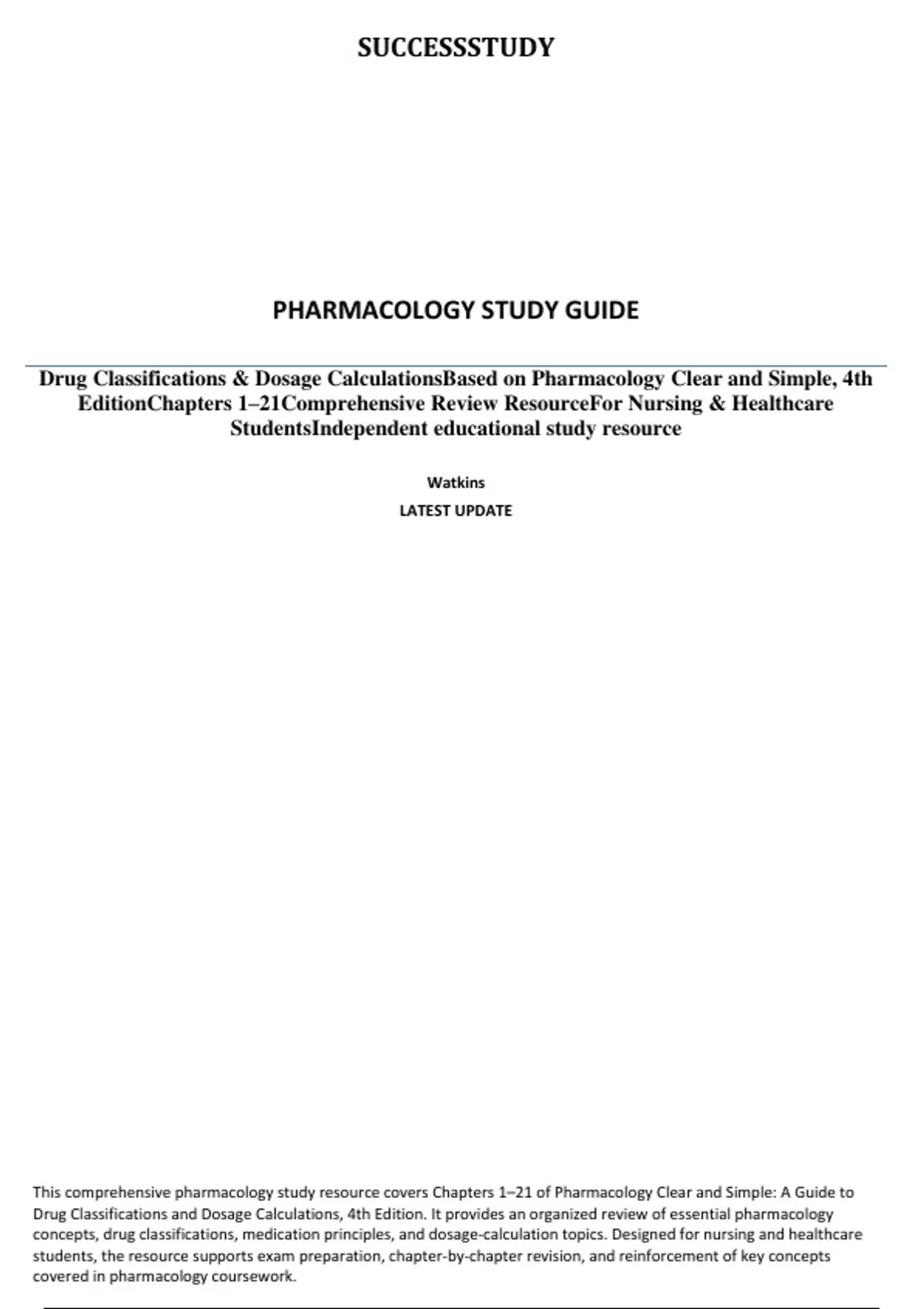 SUCCESSSTUDY

PHARMACOLOGY STUDY GUIDE

Drug Classifications & Dosage CalculationsBased on Pharmacology Clear and Simple, 4th EditionChapters 1–21Comprehensive Review ResourceFor Nursing & Healthcare StudentsIndependent educational study resource

Watkins

LATEST UPDATE

This comprehensive pharmacology study resource covers Chapters 1–21 of Pharmacology Clear and Simple: A Guide to Drug Classifications and Dosage Calculations, 4th Edition. It provides an organized review of essential pharmacology concepts, drug classifications, medication principles, and dosage-calculation topics. Designed for nursing and healthcare students, the resource supports exam preparation, chapter-by-chapter revision, and reinforcement of key concepts covered in pharmacology coursework.